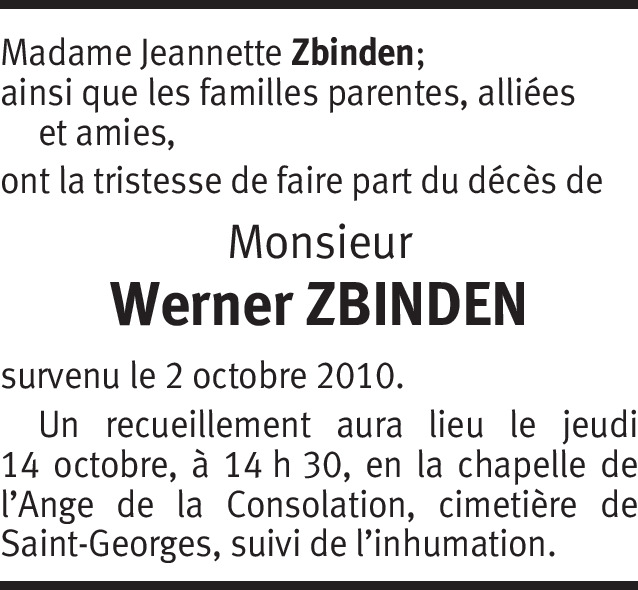 Madame Jeannette Zbinden;
ainsi que les familles parentes, alliées et amies,
ont la tristesse de faire part du décès de

Monsieur
Werner ZBINDEN

survenu le 2 octobre 2010.

Un recueillement aura lieu le jeudi 14 octobre, à 14 h 30, en la chapelle de l'Ange de la Consolation, cimetière de Saint-Georges, suivi de l'inhumation.